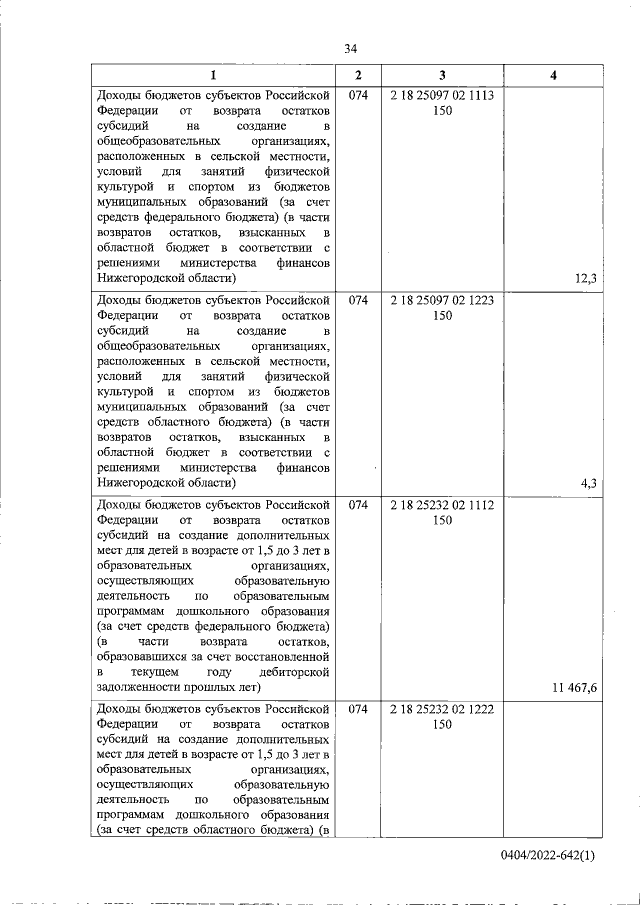 34

| 1 | 2 | 3 | 4 |
|---|---|---|---|
| Доходы бюджетов субъектов Российской Федерации от возврата остатков субсидий на создание в общеобразовательных организациях, расположенных в сельской местности, условий для занятий физической культурой и спортом из бюджетов муниципальных образований (за счет средств федерального бюджета) (в части возвратов остатков, взысканных в областной бюджет в соответствии с решениями министерства финансов Нижегородской области) | 074 | 2 18 25097 02 1113 150 | 12,3 |
| Доходы бюджетов субъектов Российской Федерации от возврата остатков субсидий на создание в общеобразовательных организациях, расположенных в сельской местности, условий для занятий физической культурой и спортом из бюджетов муниципальных образований (за счет средств областного бюджета) (в части возвратов остатков, взысканных в областной бюджет в соответствии с решениями министерства финансов Нижегородской области) | 074 | 2 18 25097 02 1223 150 | 4,3 |
| Доходы бюджетов субъектов Российской Федерации от возврата остатков субсидий на создание дополнительных мест для детей в возрасте от 1,5 до 3 лет в образовательных организациях, осуществляющих образовательную деятельность по образовательным программам дошкольного образования (за счет средств федерального бюджета) (в части возврата остатков, образовавшихся за счет восстановленной в текущем году дебиторской задолженности прошлых лет) | 074 | 2 18 25232 02 1112 150 | 11 467,6 |
| Доходы бюджетов субъектов Российской Федерации от возврата остатков субсидий на создание дополнительных мест для детей в возрасте от 1,5 до 3 лет в образовательных организациях, осуществляющих образовательную деятельность по образовательным программам дошкольного образования (за счет средств областного бюджета) (в | 074 | 2 18 25232 02 1222 150 | |

0404/2022-642(1)